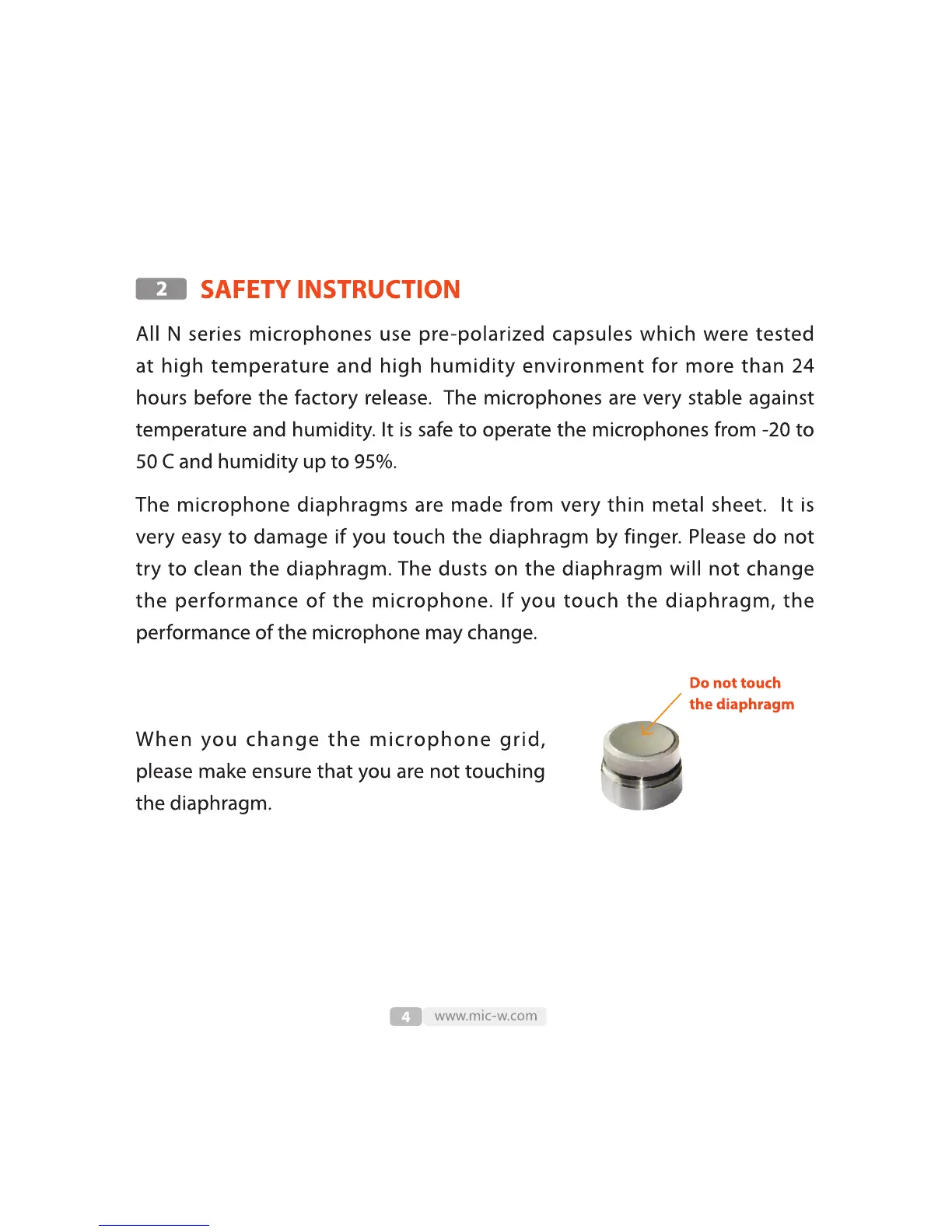 2 SAFETY INSTRUCTION

All N series microphones use pre-polarized capsules which were tested at high temperature and high humidity environment for more than 24 hours before the factory release. The microphones are very stable against temperature and humidity. It is safe to operate the microphones from -20 to 50 C and humidity up to 95%.

The microphone diaphragms are made from very thin metal sheet. It is very easy to damage if you touch the diaphragm by finger. Please do not try to clean the diaphragm. The dusts on the diaphragm will not change the performance of the microphone. If you touch the diaphragm, the performance of the microphone may change.

Do not touch the diaphragm

When you change the microphone grid, please make ensure that you are not touching the diaphragm.

4 www.mic-w.com